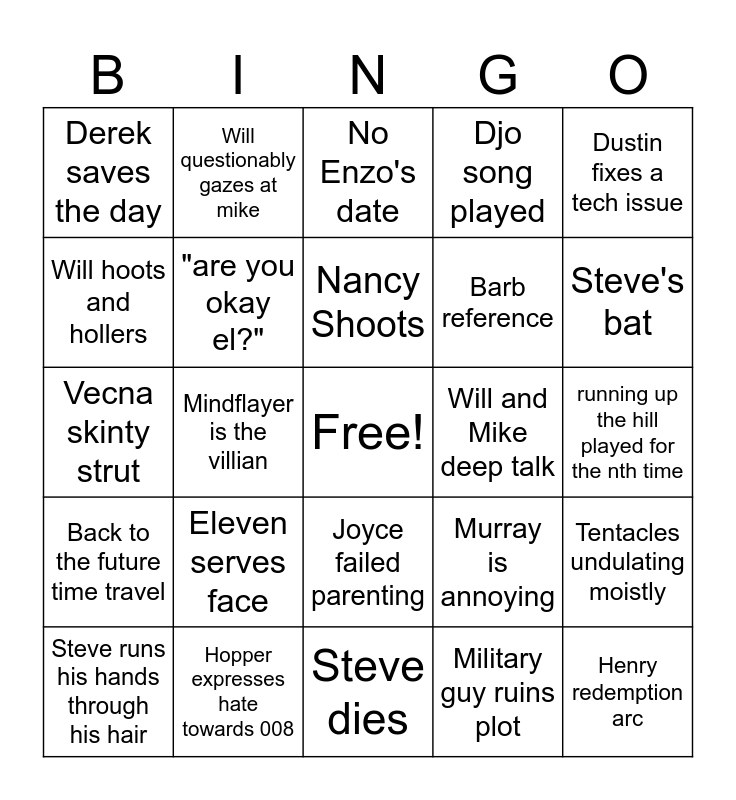 | B | I | N | G | O |
|---|---|---|---|---|
| Derek saves the day | Will questionably gazes at mike | No Enzo's date | Djo song played | Dustin fixes a tech issue |
| Will hoots and hollers | "are you okay el?" | Nancy Shoots | Barb reference | Steve's bat |
| Vecna skinty strut | Mindflayer is the villian | Free! | Will and Mike deep talk | running up the hill played for the nth time |
| Back to the future time travel | Eleven serves face | Joyce failed parenting | Murray is annoying | Tentacles undulating moistly |
| Steve runs his hands through his hair | Hopper expresses hate towards 008 | Steve dies | Military guy ruins plot | Henry redemption arc |